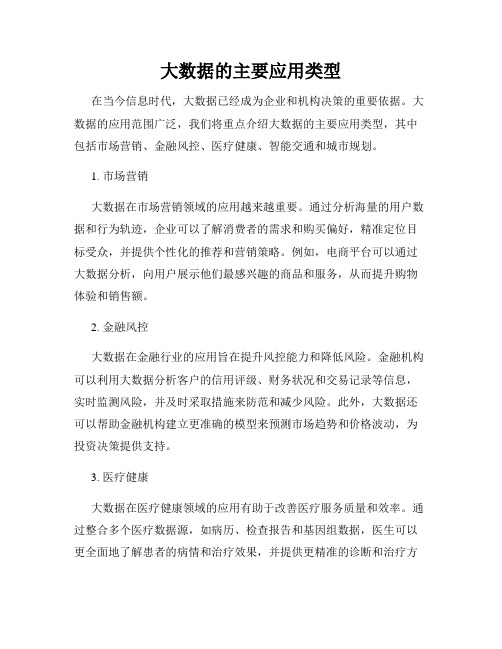 大数据的主要应用类型

在当今信息时代，大数据已经成为企业和机构决策的重要依据。大数据的应用范围广泛，我们将重点介绍大数据的主要应用类型，其中包括市场营销、金融风控、医疗健康、智能交通和城市规划。

1. 市场营销

大数据在市场营销领域的应用越来越重要。通过分析海量的用户数据和行为轨迹，企业可以了解消费者的需求和购买偏好，精准定位目标受众，并提供个性化的推荐和营销策略。例如，电商平台可以通过大数据分析，向用户展示他们最感兴趣的商品和服务，从而提升购物体验和销售额。

2. 金融风控

大数据在金融行业的应用旨在提升风控能力和降低风险。金融机构可以利用大数据分析客户的信用评级、财务状况和交易记录等信息，实时监测风险，并及时采取措施来防范和减少风险。此外，大数据还可以帮助金融机构建立更准确的模型来预测市场趋势和价格波动，为投资决策提供支持。

3. 医疗健康

大数据在医疗健康领域的应用有助于改善医疗服务质量和效率。通过整合多个医疗数据源，如病历、检查报告和基因组数据，医生可以更全面地了解患者的病情和治疗效果，并提供更精准的诊断和治疗方